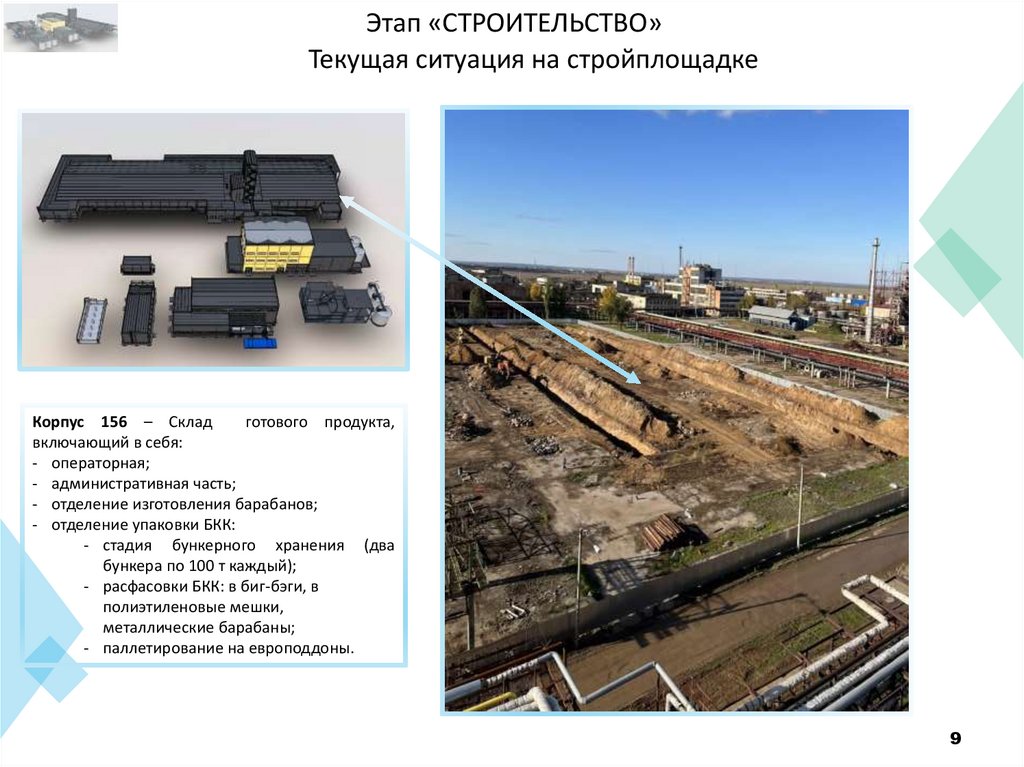 Этап «СТРОИТЕЛЬСТВО»

Текущая ситуация на стройплощадке

Корпус 156 – Склад готового продукта, включающий в себя:
- операторная;
- административная часть;
- отделение изготовления барабанов;
- отделение упаковки БКК:
- стадия бункерного хранения (два бункера по 100 т каждый);
- расфасовки БКК: в биг-бэги, в полиэтиленовые мешки, металлические барабаны;
- паллетирование на европоддоны.

9